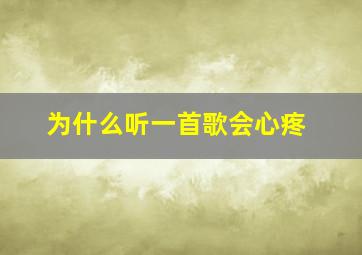 为什么听一首歌会心疼